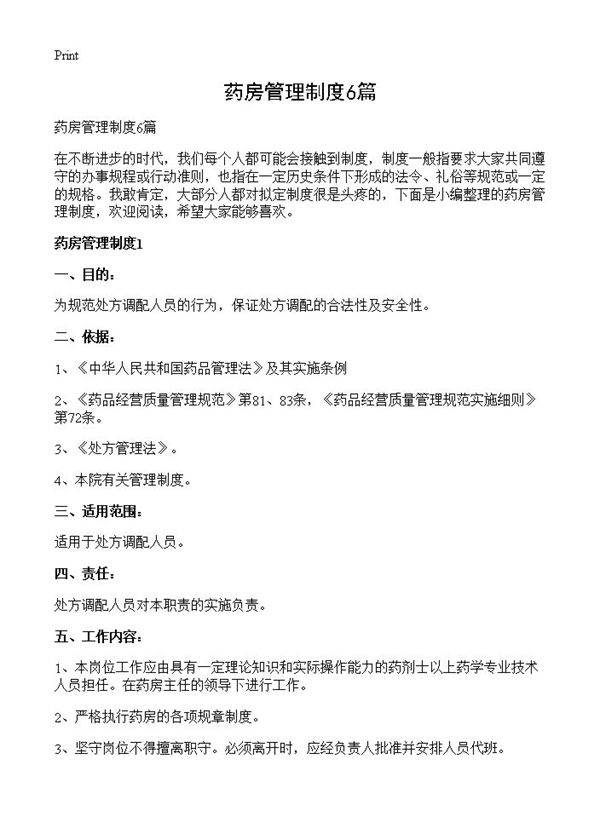 Print

药房管理制度6篇

药房管理制度6篇

在不断进步的时代，我们每个人都可能会接触到制度，制度一般指要求大家共同遵守的办事规程或行动准则，也指在一定历史条件下形成的法令、礼俗等规范或一定的规格。我敢肯定，大部分人都对拟定制度很是头疼的，下面是小编整理的药房管理制度，欢迎阅读，希望大家能够喜欢。

药房管理制度1

一、目的：

为规范处方调配人员的行为，保证处方调配的合法性及安全性。

二、依据：

1、《中华人民共和国药品管理法》及其实施条例

2、《药品经营质量管理规范》第81、83条，《药品经营质量管理规范实施细则》第72条。

3、《处方管理法》。

4、本院有关管理制度。

三、适用范围：

适用于处方调配人员。

四、责任：

处方调配人员对本职责的实施负责。

五、工作内容：

1、本岗位工作应由具有一定理论知识和实际操作能力的药剂士以上药学专业技术人员担任。在药房主任的领导下进行工作。

2、严格执行药房的各项规章制度。

3、坚守岗位不得擅离职守。必须离开时，应经负责人批准并安排人员代班。